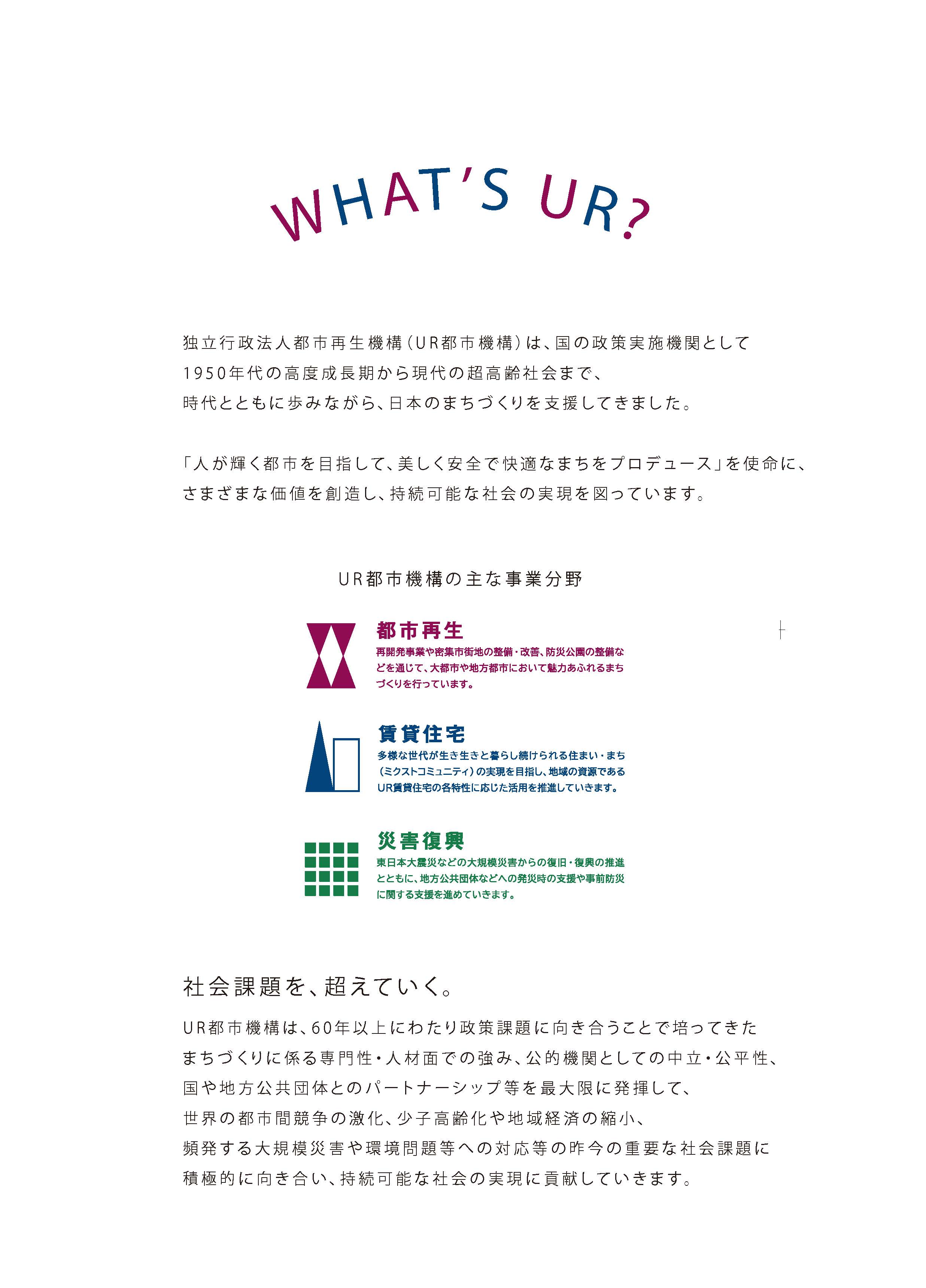 WHAT'S UR?

独立行政法人都市再生機構(UR都市機構)は、国の政策実施機関として
1950年代の高度成長期から現代の超高齢社会まで、
時代とともに歩みながら、日本のまちづくりを支援してきました。

「人が輝く都市を目指して、美しく安全で快適なまちをプロデュース」を使命に、
さまざまな価値を創造し、持続可能な社会の実現を図っています。

UR都市機構の主な事業分野

都市再生
再開発事業や密集市街地の整備・改善、防災公園の整備などを通じて、大都市や地方都市において魅力あふれるまちづくりを行っています。

賃貸住宅
多様な世代が生き生きと暮らし続けられる住まい・まち(ミクストコミュニティ)の実現を目指し、地域の資源であるUR賃貸住宅の各特性に応じた活用を推進していきます。

災害復興
東日本大震災などの大規模災害からの復旧・復興の推進とともに、地方公共団体などへの発災時の支援や事前防災に関する支援を進めていきます。

社会課題を、超えていく。

UR都市機構は、60年以上にわたり政策課題に向き合うことで培ってきた
まちづくりに係る専門性・人材面での強み、公的機関としての中立・公平性、
国や地方公共団体とのパートナーシップ等を最大限に発揮して、
世界の都市間競争の激化、少子高齢化や地域経済の縮小、
頻発する大規模災害や環境問題等への対応等の昨今の重要な社会課題に
積極的に向き合い、持続可能な社会の実現に貢献していきます。